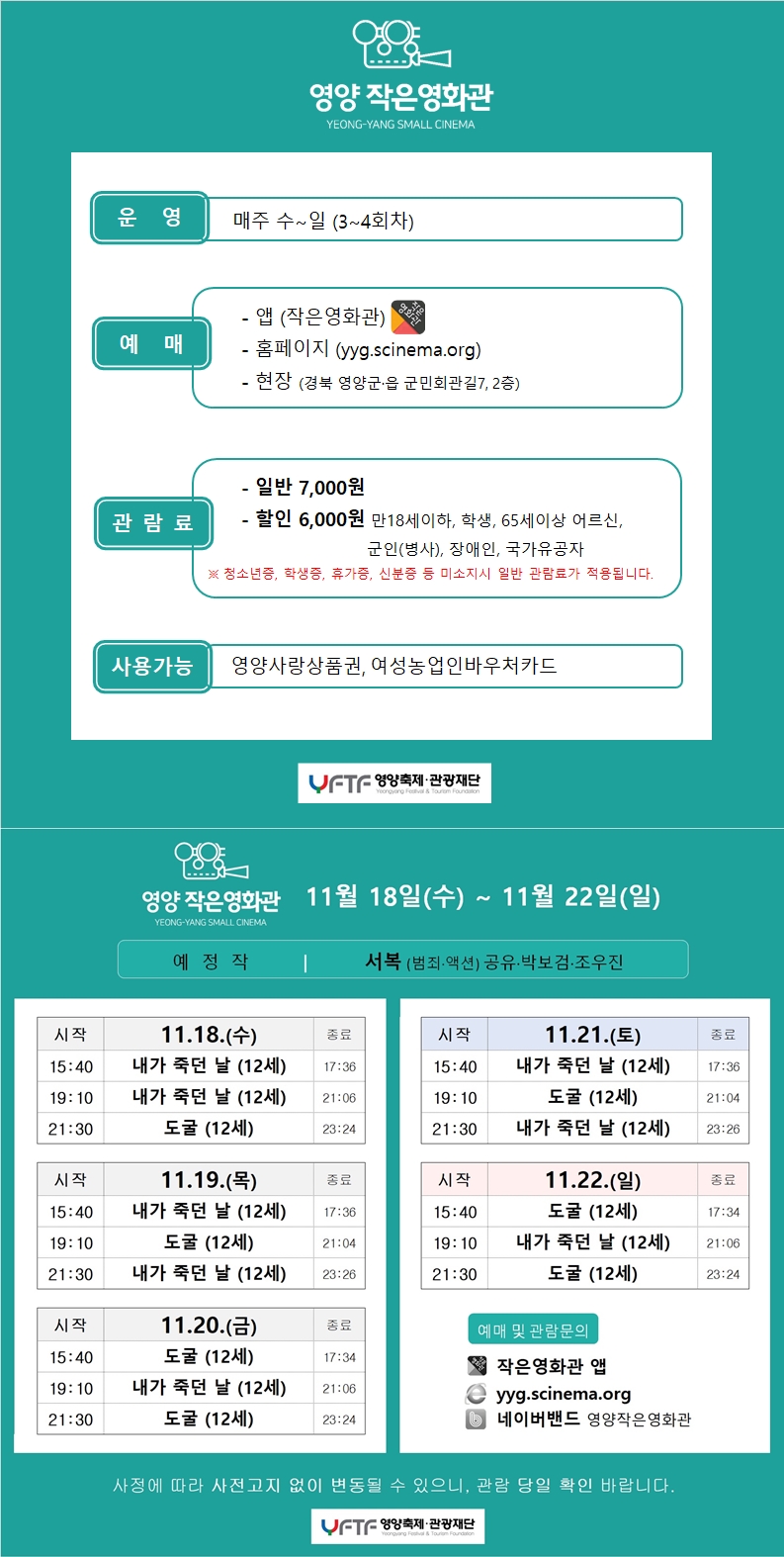 영양 작은영화관
YEONG-YANG SMALL CINEMA

운 영
매주 수~일 (3~4회차)

예 매
- 앱 (작은영화관)
- 홈페이지 (yyg.scinema.org)
- 현장 (경북 영양군·읍 군민회관길7, 2층)

관 람 료
- 일반 7,000원
- 할인 6,000원 만18세이하, 학생, 65세이상 어르신, 군인(병사), 장애인, 국가유공자
※ 청소년증, 학생증, 휴가증, 신분증 등 미소지시 일반 관람료가 적용됩니다.

사용가능
영양사랑상품권, 여성농업인바우처카드

YFTF 영양축제·관광재단
Yeongyang Festival & Tourism Foundation

영양 작은영화관
YEONG-YANG SMALL CINEMA
11월 18일(수) ~ 11월 22일(일)

예 정 작 | 서복 (범죄·액션) 공유·박보검·조우진

| 시작 | 11.18.(수) | 종료 |
|---|---|---|
| 15:40 | 내가 죽던 날 (12세) | 17:36 |
| 19:10 | 내가 죽던 날 (12세) | 21:06 |
| 21:30 | 도굴 (12세) | 23:24 |

| 시작 | 11.19.(목) | 종료 |
|---|---|---|
| 15:40 | 내가 죽던 날 (12세) | 17:36 |
| 19:10 | 도굴 (12세) | 21:04 |
| 21:30 | 내가 죽던 날 (12세) | 23:26 |

| 시작 | 11.20.(금) | 종료 |
|---|---|---|
| 15:40 | 도굴 (12세) | 17:34 |
| 19:10 | 내가 죽던 날 (12세) | 21:06 |
| 21:30 | 도굴 (12세) | 23:24 |

| 시작 | 11.21.(토) | 종료 |
|---|---|---|
| 15:40 | 내가 죽던 날 (12세) | 17:36 |
| 19:10 | 도굴 (12세) | 21:04 |
| 21:30 | 내가 죽던 날 (12세) | 23:26 |

| 시작 | 11.22.(일) | 종료 |
|---|---|---|
| 15:40 | 도굴 (12세) | 17:34 |
| 19:10 | 내가 죽던 날 (12세) | 21:06 |
| 21:30 | 도굴 (12세) | 23:24 |

예매 및 관람문의
작은영화관 앱
yyg.scinema.org
네이버밴드 영양작은영화관

사정에 따라 사전고지 없이 변동될 수 있으니, 관람 당일 확인 바랍니다.

YFTF 영양축제·관광재단
Yeongyang Festival & Tourism Foundation